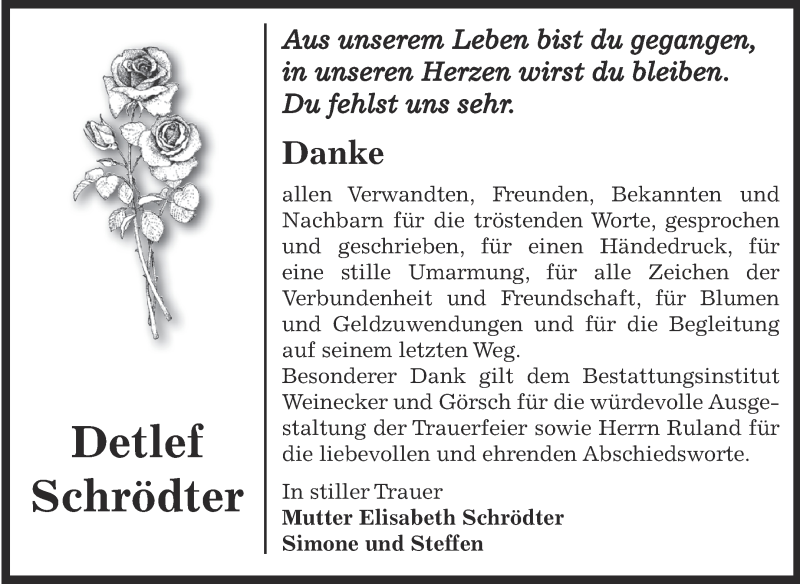 Detlef Schrödter

Aus unserem Leben bist du gegangen, in unseren Herzen wirst du bleiben. Du fehlst uns sehr.

Danke

allen Verwandten, Freunden, Bekannten und Nachbarn für die tröstenden Worte, gesprochen und geschrieben, für einen Händedruck, für eine stille Umarmung, für alle Zeichen der Verbundenheit und Freundschaft, für Blumen und Geldzuwendungen und für die Begleitung auf seinem letzten Weg.
Besonderer Dank gilt dem Bestattungsinstitut Weinecker und Görsch für die würdevolle Ausgestaltung der Trauerfeier sowie Herrn Ruland für die liebevollen und ehrenden Abschiedsworte.

In stiller Trauer
Mutter Elisabeth Schrödter
Simone und Steffen